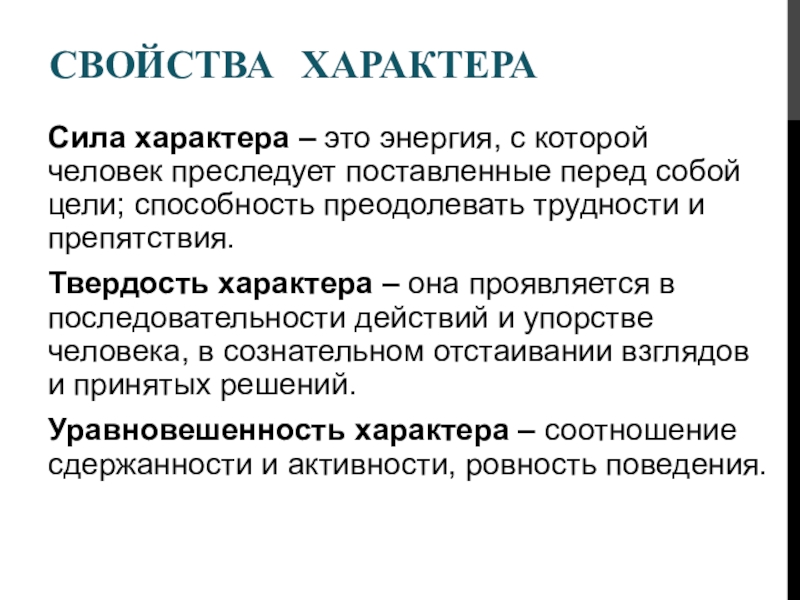 СВОЙСТВА ХАРАКТЕРА

Сила характера – это энергия, с которой человек преследует поставленные перед собой цели; способность преодолевать трудности и препятствия.

Твердость характера – она проявляется в последовательности действий и упорстве человека, в сознательном отстаивании взглядов и принятых решений.

Уравновешенность характера – соотношение сдержанности и активности, ровность поведения.